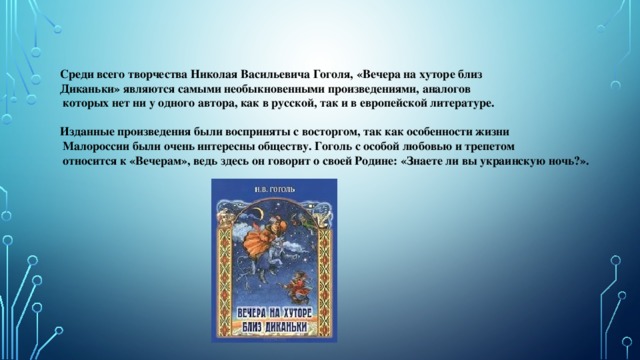 Среди всего творчества Николая Васильевича Гоголя, «Вечера на хуторе близ Диканьки» являются самыми необыкновенными произведениями, аналогов которых нет ни у одного автора, как в русской, так и в европейской литературе.

Изданные произведения были восприняты с восторгом, так как особенности жизни Малороссии были очень интересны обществу. Гоголь с особой любовью и трепетом относится к «Вечерам», ведь здесь он говорит о своей Родине: «Знаете ли вы украинскую ночь?».

Н.В. ГОГОЛЬ

ВЕЧЕРА НА ХУТОРЕ БЛИЗ ДИКАНЬКИ